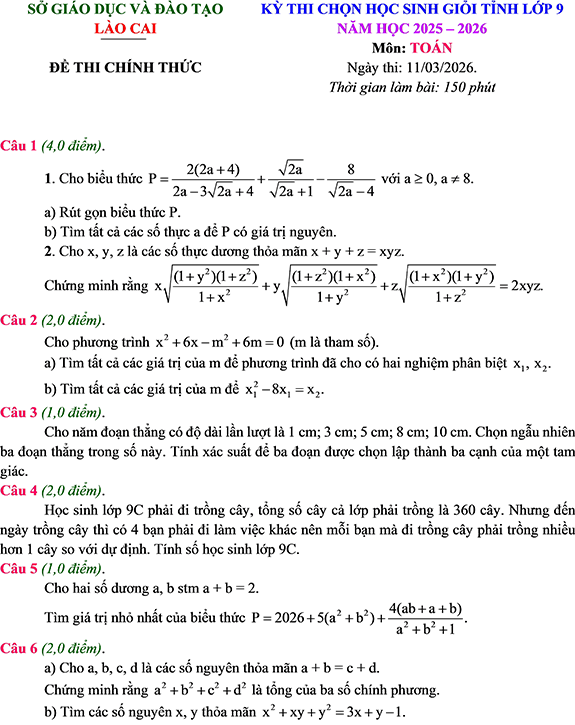 SỞ GIÁO DỤC VÀ ĐÀO TẠO
LÀO CAI

ĐỀ THI CHÍNH THỨC

KỲ THI CHỌN HỌC SINH GIỎI TỈNH LỚP 9
NĂM HỌC 2025 – 2026
Môn: TOÁN
Ngày thi: 11/03/2026.
Thời gian làm bài: 150 phút

Câu 1 (4,0 điểm).

1. Cho biểu thức $P = \frac{2(2a+4)}{2a-3\sqrt{2a}+4} + \frac{\sqrt{2a}}{\sqrt{2a}+1} - \frac{8}{\sqrt{2a}-4}$ với $a \geq 0, a \neq 8$.

a) Rút gọn biểu thức P.

b) Tìm tất cả các số thực a để P có giá trị nguyên.

2. Cho x, y, z là các số thực dương thỏa mãn $x + y + z = xyz$.

Chứng minh rằng $x\sqrt{\frac{(1+y^2)(1+z^2)}{1+x^2}} + y\sqrt{\frac{(1+z^2)(1+x^2)}{1+y^2}} + z\sqrt{\frac{(1+x^2)(1+y^2)}{1+z^2}} = 2xyz$.

Câu 2 (2,0 điểm).

Cho phương trình $x^2 + 6x - m^2 + 6m = 0$ (m là tham số).

a) Tìm tất cả các giá trị của m để phương trình đã cho có hai nghiệm phân biệt $x_1, x_2$.

b) Tìm tất cả các giá trị của m để $x_1^2 - 8x_1 = x_2$.

Câu 3 (1,0 điểm).

Cho năm đoạn thẳng có độ dài lần lượt là 1 cm; 3 cm; 5 cm; 8 cm; 10 cm. Chọn ngẫu nhiên ba đoạn thẳng trong số này. Tính xác suất để ba đoạn được chọn lập thành ba cạnh của một tam giác.

Câu 4 (2,0 điểm).

Học sinh lớp 9C phải đi trồng cây, tổng số cây cả lớp phải trồng là 360 cây. Nhưng đến ngày trồng cây thì có 4 bạn phải đi làm việc khác nên mỗi bạn mà đi trồng cây phải trồng nhiều hơn 1 cây so với dự định. Tính số học sinh lớp 9C.

Câu 5 (1,0 điểm).

Cho hai số dương a, b stm $a + b = 2$.

Tìm giá trị nhỏ nhất của biểu thức $P = 2026 + 5(a^2 + b^2) + \frac{4(ab+a+b)}{a^2+b^2+1}$.

Câu 6 (2,0 điểm).

a) Cho a, b, c, d là các số nguyên thỏa mãn $a + b = c + d$.

Chứng minh rằng $a^2 + b^2 + c^2 + d^2$ là tổng của ba số chính phương.

b) Tìm các số nguyên x, y thỏa mãn $x^2 + xy + y^2 = 3x + y - 1$.